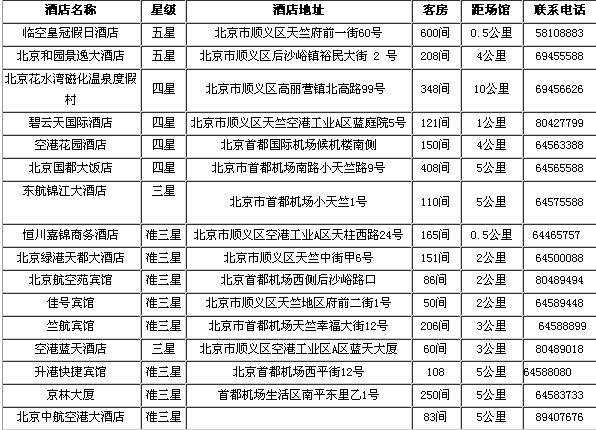 | 酒店名称 | 星级 | 酒店地址 | 客房 | 距场馆 | 联系电话 |
|---|---|---|---|---|---|
| 临空皇冠假日酒店 | 五星 | 北京市顺义区天竺府前一街60号 | 600间 | 0.5公里 | 58108883 |
| 北京和园景逸大酒店 | 五星 | 北京市顺义区后沙峪镇裕民大街 2 号 | 208间 | 4公里 | 69455588 |
| 北京花水湾磁化温泉度假村 | 四星 | 北京市顺义区高丽营镇北高路99号 | 348间 | 10公里 | 69456626 |
| 碧云天国际酒店 | 四星 | 北京市顺义区天竺空港工业A区蓝庭院5号 | 121间 | 1公里 | 80427799 |
| 空港花园酒店 | 四星 | 北京首都国际机场候机楼南侧 | 150间 | 4公里 | 64563388 |
| 北京国都大饭店 | 四星 | 北京市首都机场南路小天竺路9号 | 408间 | 5公里 | 64565588 |
| 东航锦江大酒店 | 三星 | 北京市首都机场小天竺1号 | 110间 | 5公里 | 64575588 |
| 恒川嘉锦商务酒店 | 准三星 | 北京市顺义区空港工业A区天柱西路24号 | 165间 | 0.5公里 | 64465757 |
| 北京绿港天都大酒店 | 准三星 | 北京市顺义区天竺中街甲6号 | 151间 | 2公里 | 64500088 |
| 北京航空苑宾馆 | 准三星 | 北京首都机场西侧后沙峪路口 | 86间 | 2公里 | 80489494 |
| 佳号宾馆 | 准三星 | 北京市顺义区天竺地区府前二街1号 | 50间 | 2公里 | 64589448 |
| 竺航宾馆 | 准三星 | 北京市首都机场天竺幸福大街12号 | 206间 | 3公里 | 64588899 |
| 空港蓝天酒店 | 三星 | 北京市顺义区空港工业区A区蓝天大厦 | 60间 | 3公里 | 80489018 |
| 升港快捷宾馆 | 准三星 | 北京首都机场西平街12号 | 108 | 5公里 | 64588080 |
| 京林大厦 | 准三星 | 首都机场生活区南平东里乙1号 | 250间 | 5公里 | 64583733 |
| 北京中航空港大酒店 | 准三星 |  | 83间 | 5公里 | 89407676 |